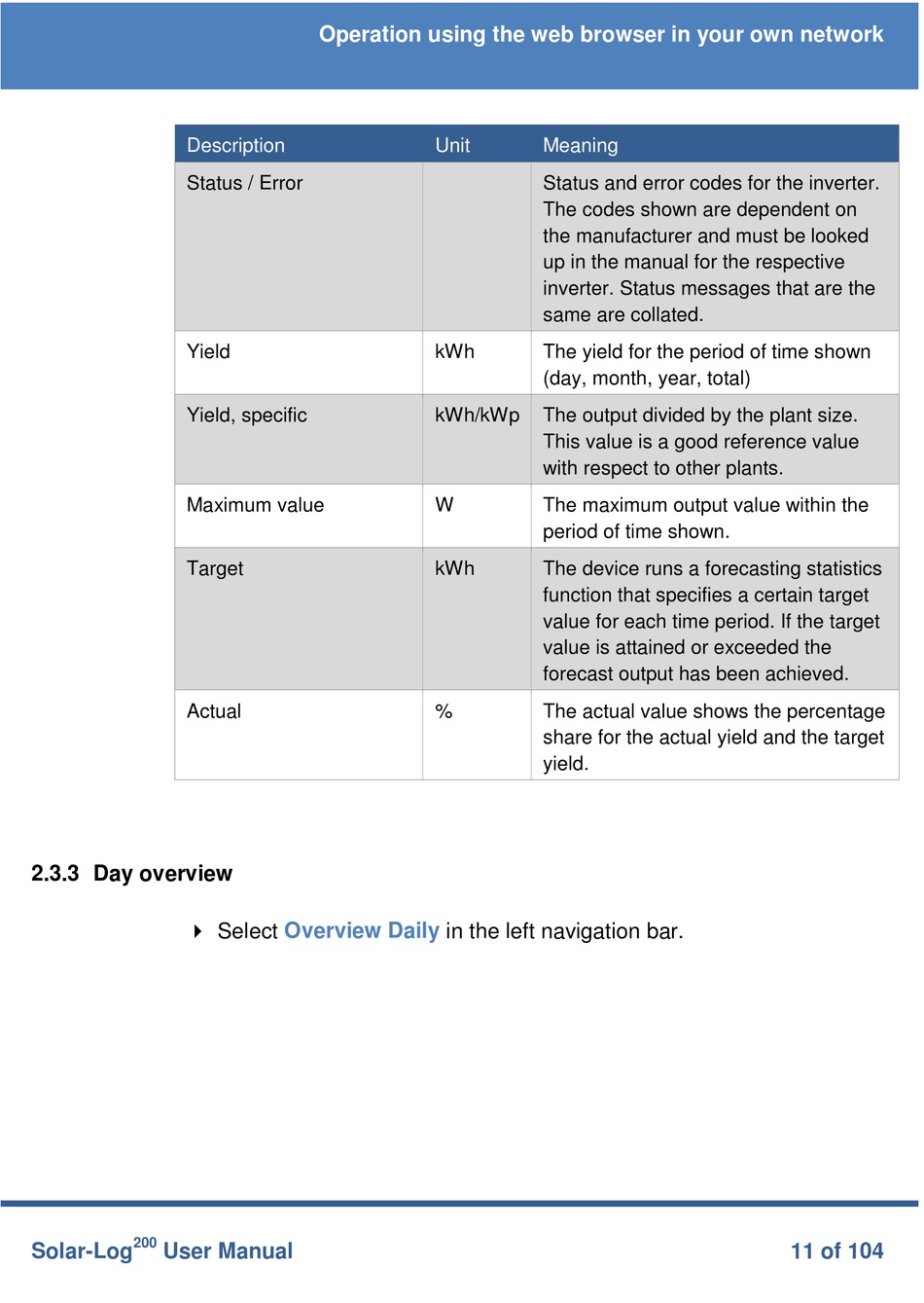 Operation using the web browser in your own network

| Description | Unit | Meaning |
|---|---|---|
| Status / Error | | Status and error codes for the inverter. The codes shown are dependent on the manufacturer and must be looked up in the manual for the respective inverter. Status messages that are the same are collated. |
| Yield | kWh | The yield for the period of time shown (day, month, year, total) |
| Yield, specific | kWh/kWp | The output divided by the plant size. This value is a good reference value with respect to other plants. |
| Maximum value | W | The maximum output value within the period of time shown. |
| Target | kWh | The device runs a forecasting statistics function that specifies a certain target value for each time period. If the target value is attained or exceeded the forecast output has been achieved. |
| Actual | % | The actual value shows the percentage share for the actual yield and the target yield. |

2.3.3 Day overview

Select Overview Daily in the left navigation bar.

Solar-Log$^{200}$ User Manual

11 of 104